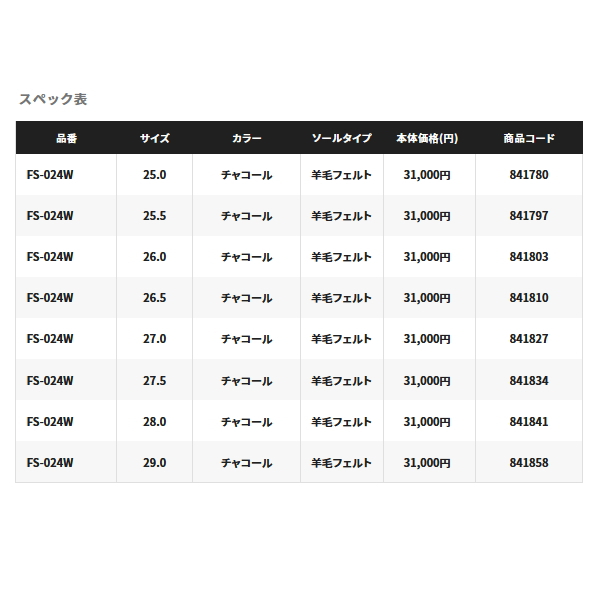 スペック表

| 品番 | サイズ | カラー | ソールタイプ | 本体価格(円) | 商品コード |
|---|---|---|---|---|---|
| FS-024W | 25.0 | チャコール | 羊毛フェルト | 31,000円 | 841780 |
| FS-024W | 25.5 | チャコール | 羊毛フェルト | 31,000円 | 841797 |
| FS-024W | 26.0 | チャコール | 羊毛フェルト | 31,000円 | 841803 |
| FS-024W | 26.5 | チャコール | 羊毛フェルト | 31,000円 | 841810 |
| FS-024W | 27.0 | チャコール | 羊毛フェルト | 31,000円 | 841827 |
| FS-024W | 27.5 | チャコール | 羊毛フェルト | 31,000円 | 841834 |
| FS-024W | 28.0 | チャコール | 羊毛フェルト | 31,000円 | 841841 |
| FS-024W | 29.0 | チャコール | 羊毛フェルト | 31,000円 | 841858 |